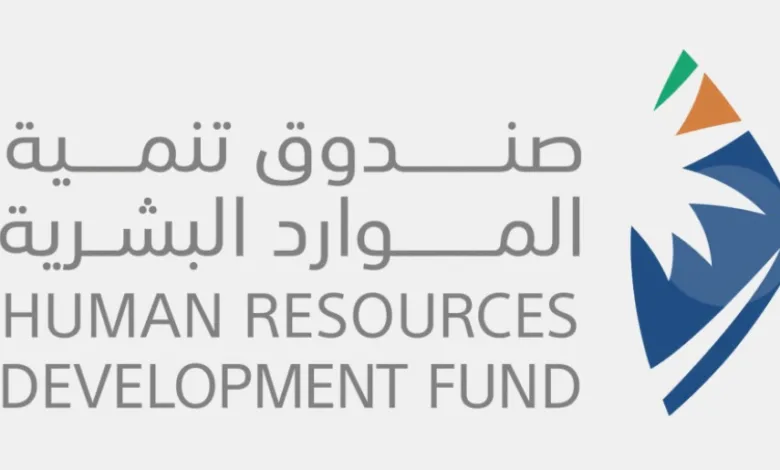 صندوق تنمية
الموارد البشرية
HUMAN RESOURCES
DEVELOPMENT FUND